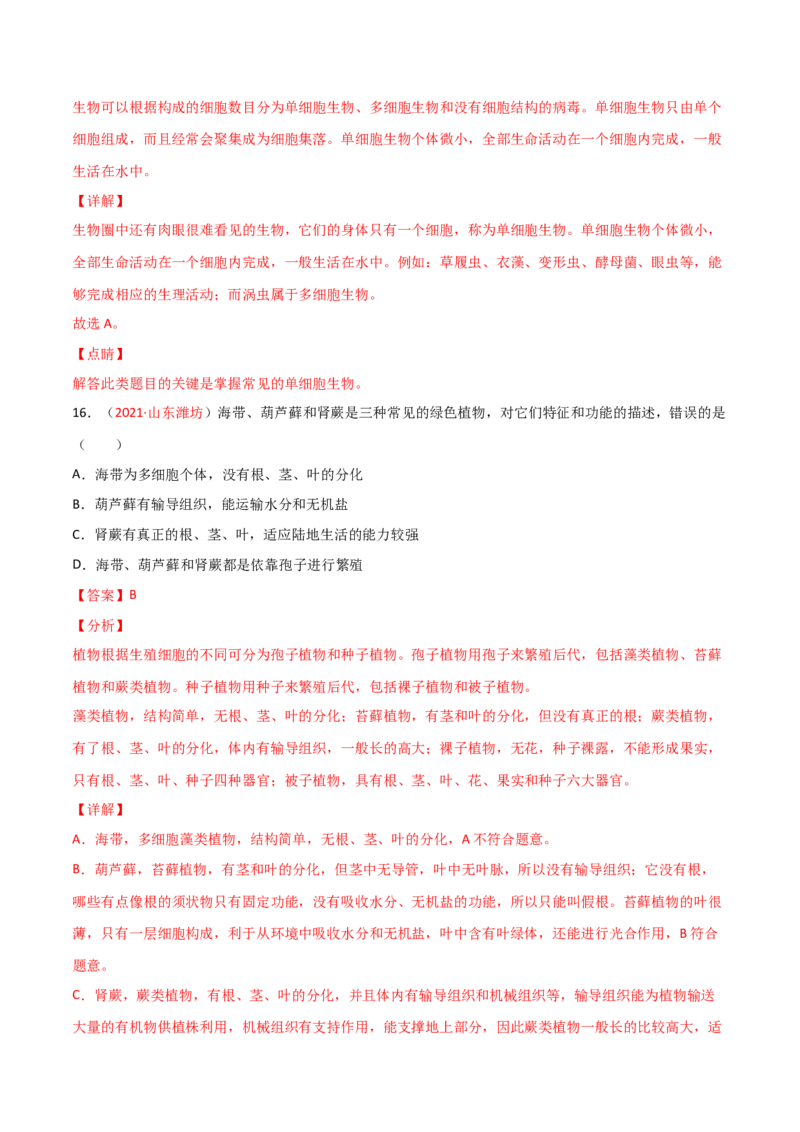 生物可以根据构成的细胞数目分为单细胞生物、多细胞生物和没有细胞结构的病毒。单细胞生物只由单个细胞组成，而且经常会聚集成为细胞集落。单细胞生物个体微小，全部生命活动在一个细胞内完成，一般生活在水中。

【详解】

生物圈中还有肉眼很难看见的生物，它们的身体只有一个细胞，称为单细胞生物。单细胞生物个体微小，全部生命活动在一个细胞内完成，一般生活在水中。例如：草履虫、衣藻、变形虫、酵母菌、眼虫等，能够完成相应的生理活动；而涡虫属于多细胞生物。

故选 A。

【点睛】

解答此类题目的关键是掌握常见的单细胞生物。

16．（2021·山东潍坊）海带、葫芦藓和肾蕨是三种常见的绿色植物，对它们特征和功能的描述，错误的是（　　）

A．海带为多细胞个体，没有根、茎、叶的分化

B．葫芦藓有输导组织，能运输水分和无机盐

C．肾蕨有真正的根、茎、叶，适应陆地生活的能力较强

D．海带、葫芦藓和肾蕨都是依靠孢子进行繁殖

【答案】B

【分析】

植物根据生殖细胞的不同可分为孢子植物和种子植物。孢子植物用孢子来繁殖后代，包括藻类植物、苔藓植物和蕨类植物。种子植物用种子来繁殖后代，包括裸子植物和被子植物。

藻类植物，结构简单，无根、茎、叶的分化；苔藓植物，有茎和叶的分化，但没有真正的根；蕨类植物，有了根、茎、叶的分化，体内有输导组织，一般长的高大；裸子植物，无花，种子裸露，不能形成果实，只有根、茎、叶、种子四种器官；被子植物，具有根、茎、叶、花、果实和种子六大器官。

【详解】

A．海带，多细胞藻类植物，结构简单，无根、茎、叶的分化，A 不符合题意。

B．葫芦藓，苔藓植物，有茎和叶的分化，但茎中无导管，叶中无叶脉，所以没有输导组织；它没有根，哪些有点像根的须状物只有固定功能，没有吸收水分、无机盐的功能，所以只能叫假根。苔藓植物的叶很薄，只有一层细胞构成，利于从环境中吸收水分和无机盐，叶中含有叶绿体，还能进行光合作用，B 符合题意。

C．肾蕨，蕨类植物，有根、茎、叶的分化，并且体内有输导组织和机械组织等，输导组织能为植物输送大量的有机物供植株利用，机械组织有支持作用，能支撑地上部分，因此蕨类植物一般长的比较高大，适